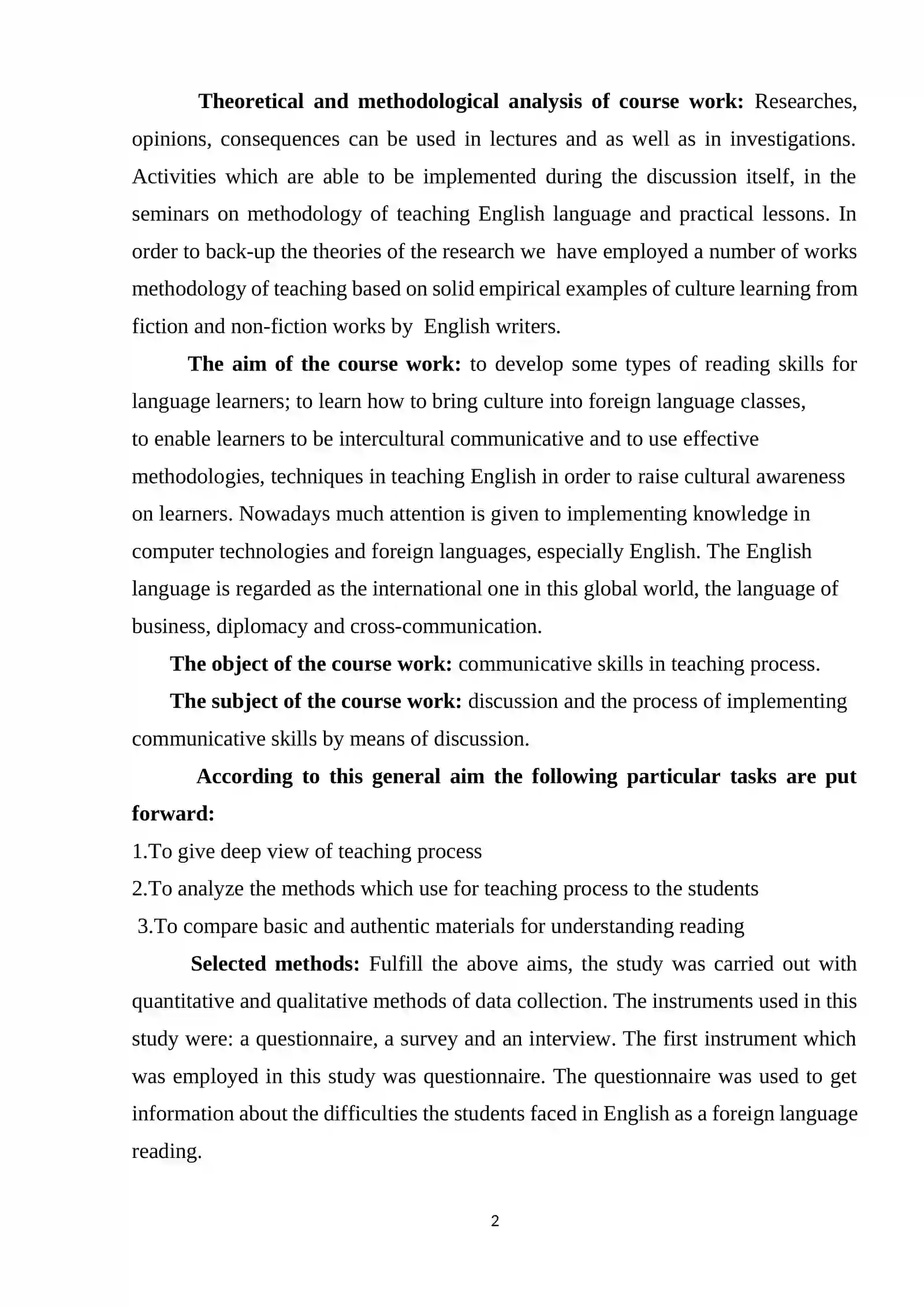 Theoretical and methodological analysis of course work: Researches, opinions, consequences can be used in lectures and as well as in investigations. Activities which are able to be implemented during the discussion itself, in the seminars on methodology of teaching English language and practical lessons. In order to back-up the theories of the research we have employed a number of works methodology of teaching based on solid empirical examples of culture learning from fiction and non-fiction works by English writers.

The aim of the course work: to develop some types of reading skills for language learners; to learn how to bring culture into foreign language classes, to enable learners to be intercultural communicative and to use effective methodologies, techniques in teaching English in order to raise cultural awareness on learners. Nowadays much attention is given to implementing knowledge in computer technologies and foreign languages, especially English. The English language is regarded as the international one in this global world, the language of business, diplomacy and cross-communication.

The object of the course work: communicative skills in teaching process.

The subject of the course work: discussion and the process of implementing communicative skills by means of discussion.

According to this general aim the following particular tasks are put forward:

1.To give deep view of teaching process

2.To analyze the methods which use for teaching process to the students

3.To compare basic and authentic materials for understanding reading

Selected methods: Fulfill the above aims, the study was carried out with quantitative and qualitative methods of data collection. The instruments used in this study were: a questionnaire, a survey and an interview. The first instrument which was employed in this study was questionnaire. The questionnaire was used to get information about the difficulties the students faced in English as a foreign language reading.

2